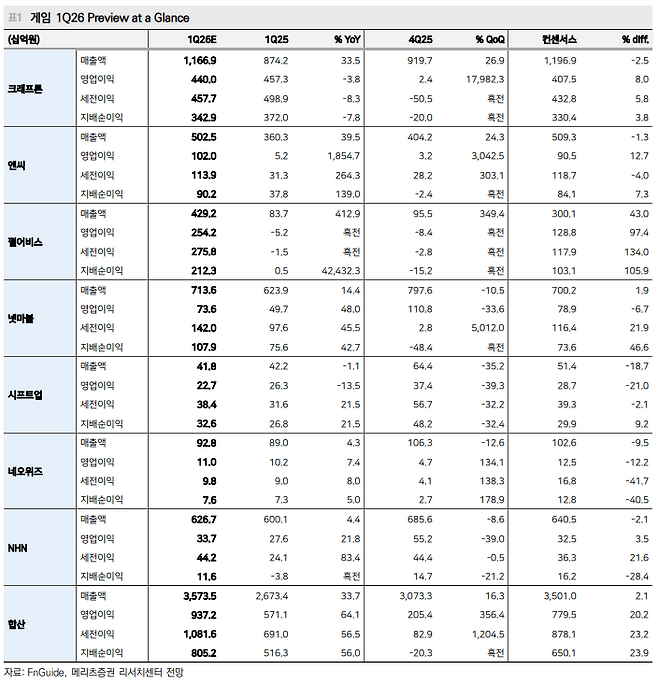 표1 게임 1Q26 Preview at a Glance

| (십억원) | | 1Q26E | 1Q25 | % YoY | 4Q25 | % QoQ | 컨센서스 | % diff. |
|---|---|---|---|---|---|---|---|---|
| 크래프톤 | 매출액 | 1,166.9 | 874.2 | 33.5 | 919.7 | 26.9 | 1,196.9 | -2.5 |
| | 영업이익 | 440.0 | 457.3 | -3.8 | 2.4 | 17,982.3 | 407.5 | 8.0 |
| | 세전이익 | 457.7 | 498.9 | -8.3 | -50.5 | 흑전 | 432.8 | 5.8 |
| | 지배순이익 | 342.9 | 372.0 | -7.8 | -20.0 | 흑전 | 330.4 | 3.8 |
| 엔씨 | 매출액 | 502.5 | 360.3 | 39.5 | 404.2 | 24.3 | 509.3 | -1.3 |
| | 영업이익 | 102.0 | 5.2 | 1,854.7 | 3.2 | 3,042.5 | 90.5 | 12.7 |
| | 세전이익 | 113.9 | 31.3 | 264.3 | 28.2 | 303.1 | 118.7 | -4.0 |
| | 지배순이익 | 90.2 | 37.8 | 139.0 | -2.4 | 흑전 | 84.1 | 7.3 |
| 펄어비스 | 매출액 | 429.2 | 83.7 | 412.9 | 95.5 | 349.4 | 300.1 | 43.0 |
| | 영업이익 | 254.2 | -5.2 | 흑전 | -8.4 | 흑전 | 128.8 | 97.4 |
| | 세전이익 | 275.8 | -1.5 | 흑전 | -2.8 | 흑전 | 117.9 | 134.0 |
| | 지배순이익 | 212.3 | 0.5 | 42,432.3 | -15.2 | 흑전 | 103.1 | 105.9 |
| 넷마블 | 매출액 | 713.6 | 623.9 | 14.4 | 797.6 | -10.5 | 700.2 | 1.9 |
| | 영업이익 | 73.6 | 49.7 | 48.0 | 110.8 | -33.6 | 78.9 | -6.7 |
| | 세전이익 | 142.0 | 97.6 | 45.5 | 2.8 | 5,012.0 | 116.4 | 21.9 |
| | 지배순이익 | 107.9 | 75.6 | 42.7 | -48.4 | 흑전 | 73.6 | 46.6 |
| 시프트업 | 매출액 | 41.8 | 42.2 | -1.1 | 64.4 | -35.2 | 51.4 | -18.7 |
| | 영업이익 | 22.7 | 26.3 | -13.5 | 37.4 | -39.3 | 28.7 | -21.0 |
| | 세전이익 | 38.4 | 31.6 | 21.5 | 56.7 | -32.2 | 39.3 | -2.1 |
| | 지배순이익 | 32.6 | 26.8 | 21.5 | 48.2 | -32.4 | 29.9 | 9.2 |
| 네오위즈 | 매출액 | 92.8 | 89.0 | 4.3 | 106.3 | -12.6 | 102.6 | -9.5 |
| | 영업이익 | 11.0 | 10.2 | 7.4 | 4.7 | 134.1 | 12.5 | -12.2 |
| | 세전이익 | 9.8 | 9.0 | 8.0 | 4.1 | 138.3 | 16.8 | -41.7 |
| | 지배순이익 | 7.6 | 7.3 | 5.0 | 2.7 | 178.9 | 12.8 | -40.5 |
| NHN | 매출액 | 626.7 | 600.1 | 4.4 | 685.6 | -8.6 | 640.5 | -2.1 |
| | 영업이익 | 33.7 | 27.6 | 21.8 | 55.2 | -39.0 | 32.5 | 3.5 |
| | 세전이익 | 44.2 | 24.1 | 83.4 | 44.4 | -0.5 | 36.3 | 21.6 |
| | 지배순이익 | 11.6 | -3.8 | 흑전 | 14.7 | -21.2 | 16.2 | -28.4 |
| 합산 | 매출액 | 3,573.5 | 2,673.4 | 33.7 | 3,073.3 | 16.3 | 3,501.0 | 2.1 |
| | 영업이익 | 937.2 | 571.1 | 64.1 | 205.4 | 356.4 | 779.5 | 20.2 |
| | 세전이익 | 1,081.6 | 691.0 | 56.5 | 82.9 | 1,204.5 | 878.1 | 23.2 |
| | 지배순이익 | 805.2 | 516.3 | 56.0 | -20.3 | 흑전 | 650.1 | 23.9 |

자료: FnGuide, 메리츠증권 리서치센터 전망